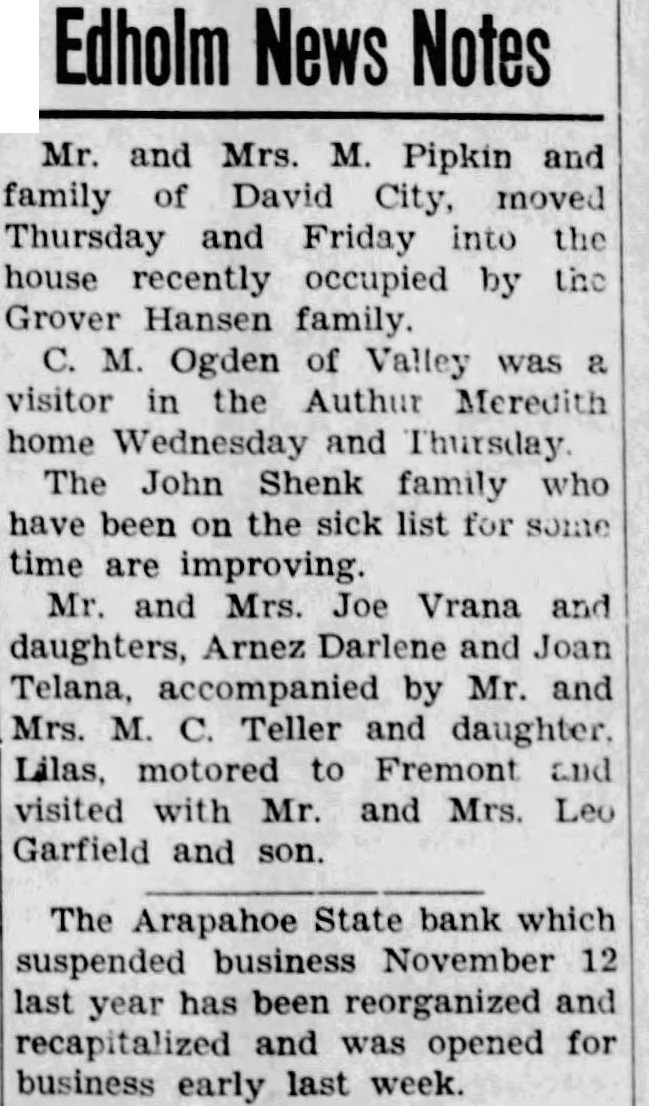 Edholm News Notes

Mr. and Mrs. M. Pipkin and family of David City, moved Thursday and Friday into the house recently occupied by the Grover Hansen family.

C. M. Ogden of Valley was a visitor in the Authur Meredith home Wednesday and Thursday.

The John Shenk family who have been on the sick list for some time are improving.

Mr. and Mrs. Joe Vrana and daughters, Arnez Darlene and Joan Telana, accompanied by Mr. and Mrs. M. C. Teller and daughter, Lilas, motored to Fremont and visited with Mr. and Mrs. Leo Garfield and son.

The Arapahoe State bank which suspended business November 12 last year has been reorganized and recapitalized and was opened for business early last week.